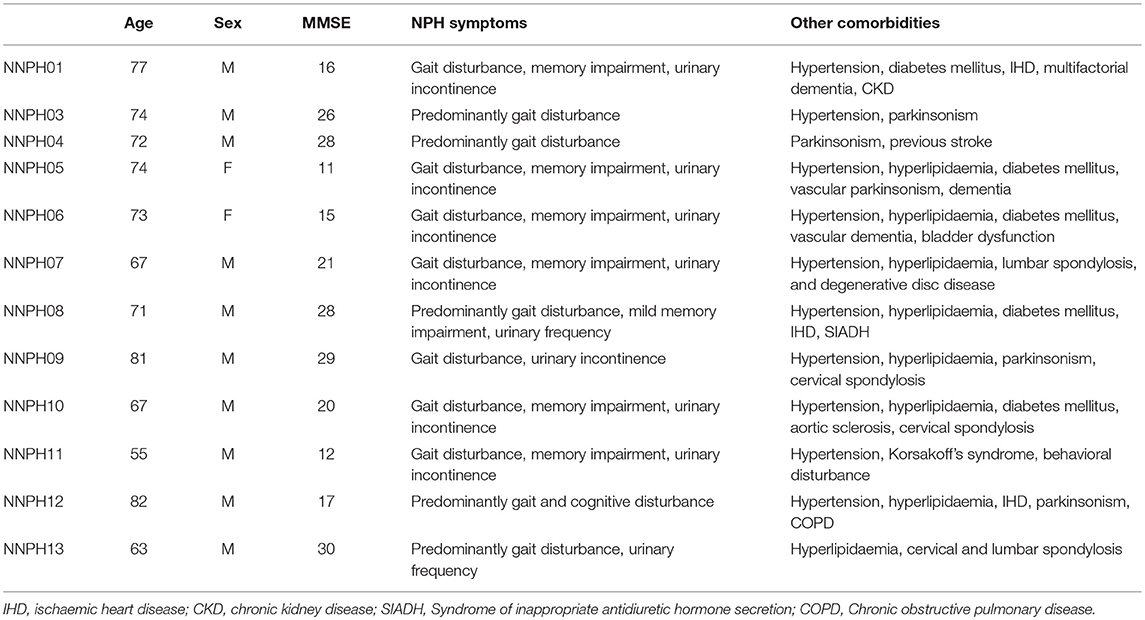 | | Age | Sex | MMSE | NPH symptoms | Other comorbidities |
|---|---|---|---|---|---|
| NNPH01 | 77 | M | 16 | Gait disturbance, memory impairment, urinary incontinence | Hypertension, diabetes mellitus, IHD, multifactorial dementia, CKD |
| NNPH03 | 74 | M | 26 | Predominantly gait disturbance | Hypertension, parkinsonism |
| NNPH04 | 72 | M | 28 | Predominantly gait disturbance | Parkinsonism, previous stroke |
| NNPH05 | 74 | F | 11 | Gait disturbance, memory impairment, urinary incontinence | Hypertension, hyperlipidaemia, diabetes mellitus, vascular parkinsonism, dementia |
| NNPH06 | 73 | F | 15 | Gait disturbance, memory impairment, urinary incontinence | Hypertension, hyperlipidaemia, diabetes mellitus, vascular dementia, bladder dysfunction |
| NNPH07 | 67 | M | 21 | Gait disturbance, memory impairment, urinary incontinence | Hypertension, hyperlipidaemia, lumbar spondylosis, and degenerative disc disease |
| NNPH08 | 71 | M | 28 | Predominantly gait disturbance, mild memory impairment, urinary frequency | Hypertension, hyperlipidaemia, diabetes mellitus, IHD, SIADH |
| NNPH09 | 81 | M | 29 | Gait disturbance, urinary incontinence | Hypertension, hyperlipidaemia, parkinsonism, cervical spondylosis |
| NNPH10 | 67 | M | 20 | Gait disturbance, memory impairment, urinary incontinence | Hypertension, hyperlipidaemia, diabetes mellitus, aortic sclerosis, cervical spondylosis |
| NNPH11 | 55 | M | 12 | Gait disturbance, memory impairment, urinary incontinence | Hypertension, Korsakoff's syndrome, behavioral disturbance |
| NNPH12 | 82 | M | 17 | Predominantly gait and cognitive disturbance | Hypertension, hyperlipidaemia, IHD, parkinsonism, COPD |
| NNPH13 | 63 | M | 30 | Predominantly gait disturbance, urinary frequency | Hyperlipidaemia, cervical and lumbar spondylosis |

IHD, ischaemic heart disease; CKD, chronic kidney disease; SIADH, Syndrome of inappropriate antidiuretic hormone secretion; COPD, Chronic obstructive pulmonary disease.